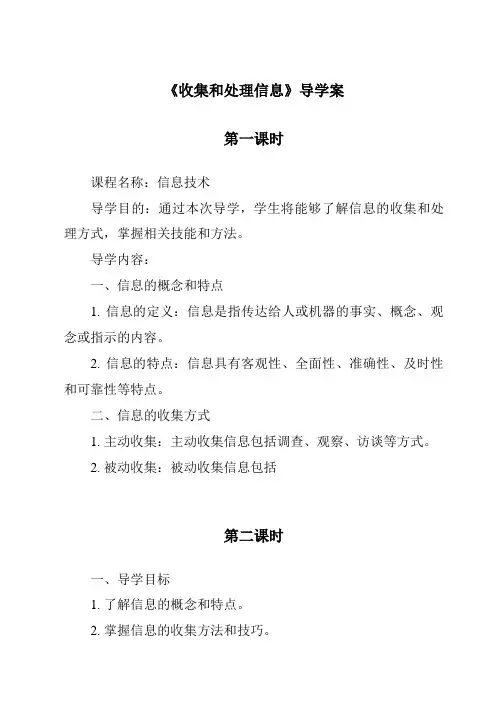 《收集和处理信息》导学案

第一课时

课程名称：信息技术

导学目的：通过本次导学，学生将能够了解信息的收集和处理方式，掌握相关技能和方法。

导学内容：

一、信息的概念和特点

1. 信息的定义：信息是指传达给人或机器的事实、概念、观念或指示的内容。

2. 信息的特点：信息具有客观性、全面性、准确性、及时性和可靠性等特点。

二、信息的收集方式

1. 主动收集：主动收集信息包括调查、观察、访谈等方式。

2. 被动收集：被动收集信息包括

第二课时

一、导学目标

1. 了解信息的概念和特点。

2. 掌握信息的收集方法和技巧。